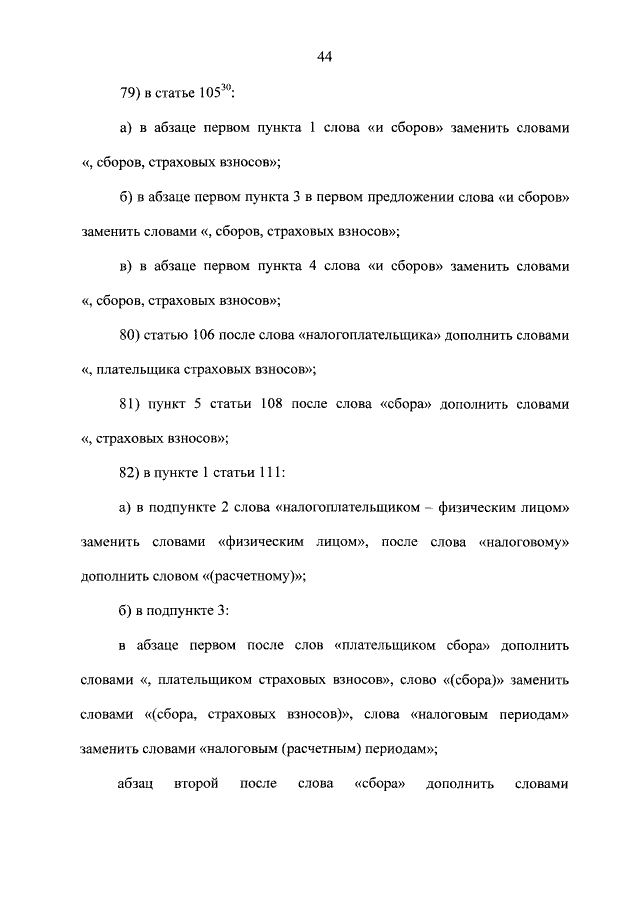 44

79) в статье $105^{30}$:

а) в абзаце первом пункта 1 слова «и сборов» заменить словами «, сборов, страховых взносов»;

б) в абзаце первом пункта 3 в первом предложении слова «и сборов» заменить словами «, сборов, страховых взносов»;

в) в абзаце первом пункта 4 слова «и сборов» заменить словами «, сборов, страховых взносов»;

80) статью 106 после слова «налогоплательщика» дополнить словами «, плательщика страховых взносов»;

81) пункт 5 статьи 108 после слова «сбора» дополнить словами «, страховых взносов»;

82) в пункте 1 статьи 111:

а) в подпункте 2 слова «налогоплательщиком – физическим лицом» заменить словами «физическим лицом», после слова «налоговому» дополнить словом «(расчетному)»;

б) в подпункте 3:

в абзаце первом после слов «плательщиком сбора» дополнить словами «, плательщиком страховых взносов», слово «(сбора)» заменить словами «(сбора, страховых взносов)», слова «налоговым периодам» заменить словами «налоговым (расчетным) периодам»;

абзац второй после слова «сбора» дополнить словами